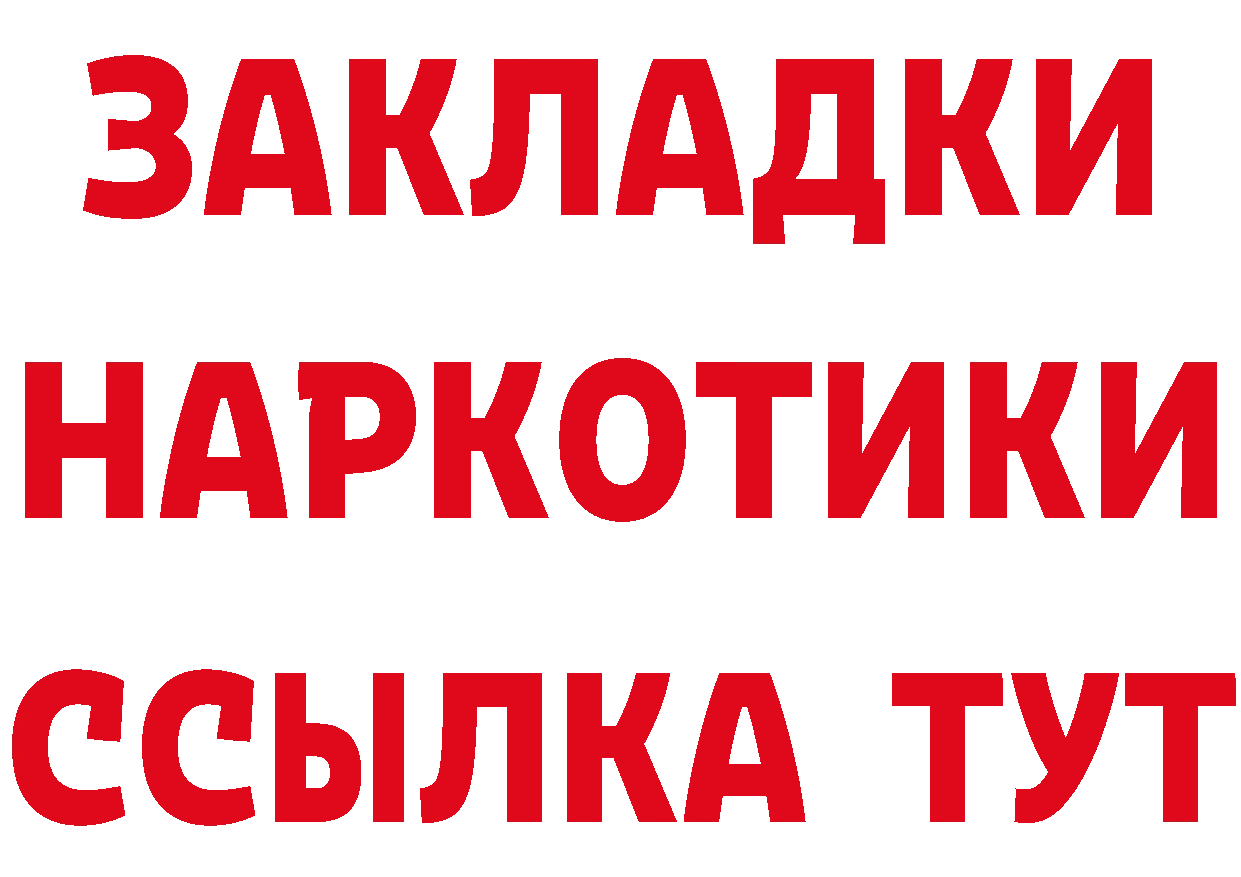 ЗАКЛАДКИ НАРКОТИКИ ССЫЛКА ТУТ